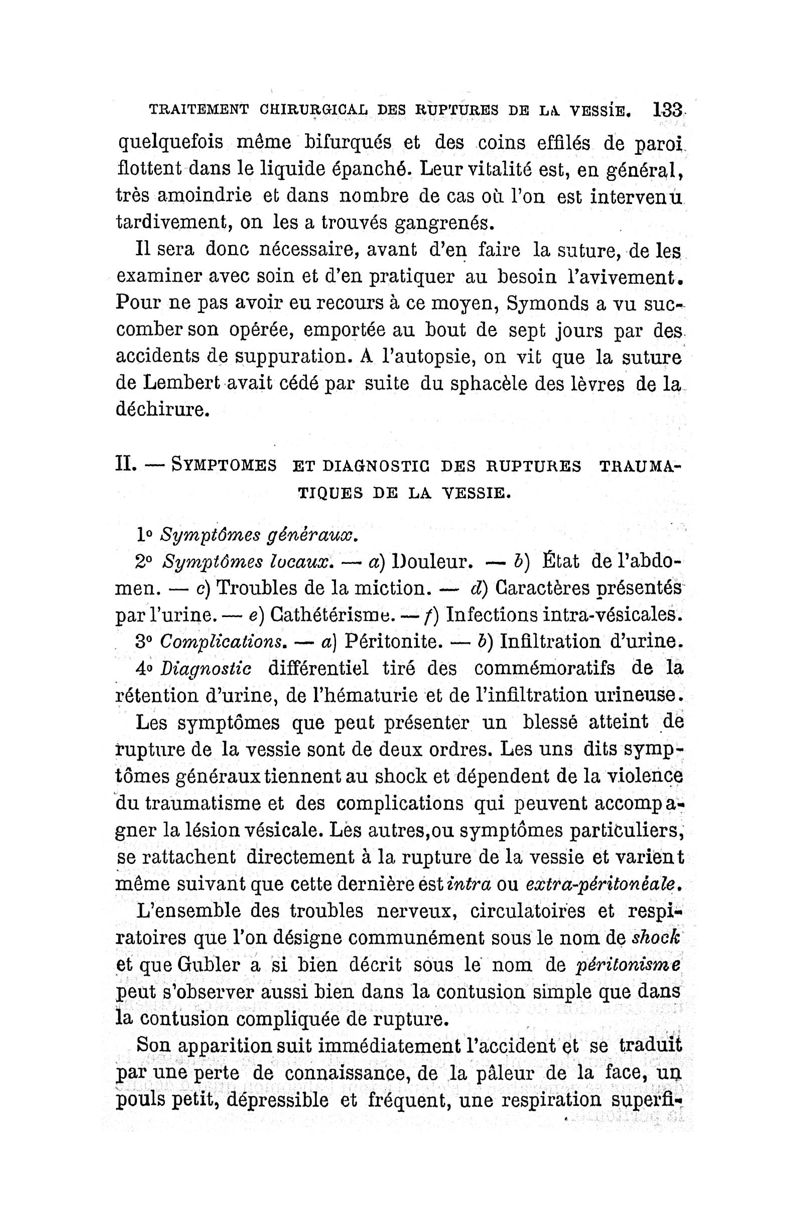 TRAITEMENT CHIRURGICAL DES RUPTURES DE LA VESSIE. 133

quelquefois même bifurqués et des coins effilés de paroi flottent dans le liquide épanché. Leur vitalité est, en général, très amoindrie et dans nombre de cas où l'on est intervenu tardivement, on les a trouvés gangrenés.

Il sera donc nécessaire, avant d'en faire la suture, de les examiner avec soin et d'en pratiquer au besoin l'avivement. Pour ne pas avoir eu recours à ce moyen, Symonds a vu succomber son opérée, emportée au bout de sept jours par des accidents de suppuration. A l'autopsie, on vit que la suture de Lembert avait cédé par suite du sphacèle des lèvres de la déchirure.

II. — SYMPTOMES ET DIAGNOSTIC DES RUPTURES TRAUMATIQUES DE LA VESSIE.

1° Symptômes généraux.

2° Symptômes locaux. — a) Douleur. — b) État de l'abdomen. — c) Troubles de la miction. — d) Caractères présentés par l'urine. — e) Cathétérisme. — f) Infections intra-vésicales.

3° Complications. — a) Péritonite. — b) Infiltration d'urine.

4° Diagnostic différentiel tiré des commémoratifs de la rétention d'urine, de l'hématurie et de l'infiltration urineuse.

Les symptômes que peut présenter un blessé atteint de rupture de la vessie sont de deux ordres. Les uns dits symptômes généraux tiennent au shock et dépendent de la violence du traumatisme et des complications qui peuvent accompagner la lésion vésicale. Les autres, ou symptômes particuliers, se rattachent directement à la rupture de la vessie et varient même suivant que cette dernière est intra ou extra-péritonéale.

L'ensemble des troubles nerveux, circulatoires et respiratoires que l'on désigne communément sous le nom de shock et que Gubler a si bien décrit sous le nom de péritonisme peut s'observer aussi bien dans la contusion simple que dans la contusion compliquée de rupture.

Son apparition suit immédiatement l'accident et se traduit par une perte de connaissance, de la pâleur de la face, un pouls petit, dépressible et fréquent, une respiration superfi-